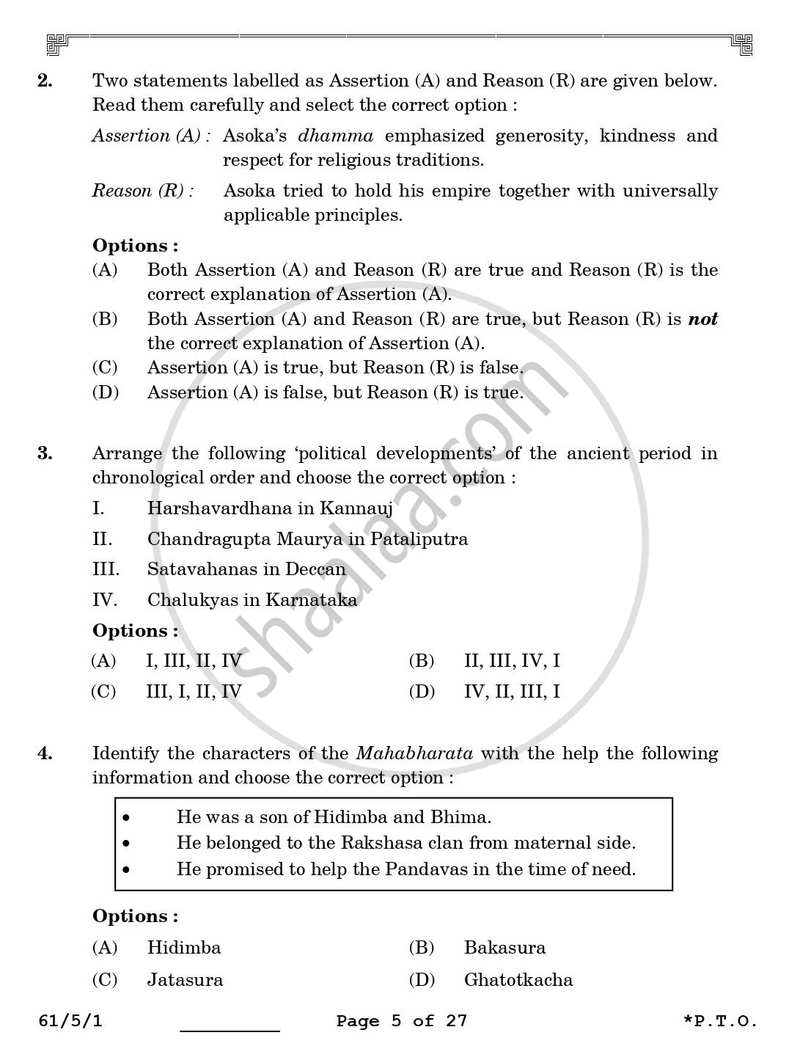 2. Two statements labelled as Assertion (A) and Reason (R) are given below. Read them carefully and select the correct option :

Assertion (A) : Asoka's dhamma emphasized generosity, kindness and respect for religious traditions.

Reason (R) : Asoka tried to hold his empire together with universally applicable principles.

Options :

(A) Both Assertion (A) and Reason (R) are true and Reason (R) is the correct explanation of Assertion (A).

(B) Both Assertion (A) and Reason (R) are true, but Reason (R) is not the correct explanation of Assertion (A).

(C) Assertion (A) is true, but Reason (R) is false.

(D) Assertion (A) is false, but Reason (R) is true.

3. Arrange the following 'political developments' of the ancient period in chronological order and choose the correct option :

I. Harshavardhana in Kannauj

II. Chandragupta Maurya in Pataliputra

III. Satavahanas in Deccan

IV. Chalukyas in Karnataka

Options :

(A) I, III, II, IV (B) II, III, IV, I

(C) III, I, II, IV (D) IV, II, III, I

4. Identify the characters of the Mahabharata with the help the following information and choose the correct option :

• He was a son of Hidimba and Bhima.
• He belonged to the Rakshasa clan from maternal side.
• He promised to help the Pandavas in the time of need.

Options :

(A) Hidimba (B) Bakasura

(C) Jatasura (D) Ghatotkacha

61/5/1 ____ Page 5 of 27 *P.T.O.

shaalaa.com